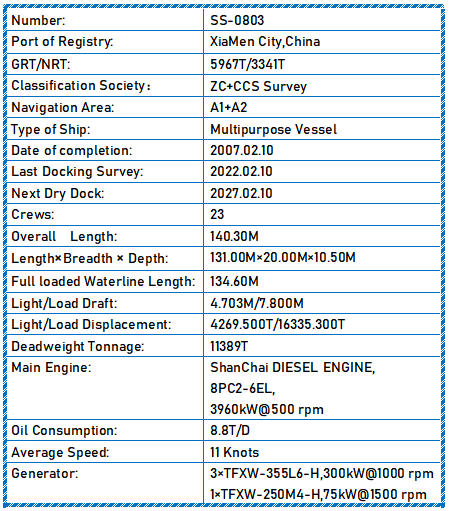 | | |
|---|---|
| Number: | SS-0803 |
| Port of Registry: | XiaMen City,China |
| GRT/NRT: | 5967T/3341T |
| Classification Society： | ZC+CCS Survey |
| Navigation Area: | A1+A2 |
| Type of Ship: | Multipurpose Vessel |
| Date of completion: | 2007.02.10 |
| Last Docking Survey: | 2022.02.10 |
| Next Dry Dock: | 2027.02.10 |
| Crews: | 23 |
| Overall Length: | 140.30M |
| Length×Breadth × Depth: | 131.00M×20.00M×10.50M |
| Full loaded Waterline Length: | 134.60M |
| Light/Load Draft: | 4.703M/7.800M |
| Light/Load Displacement: | 4269.500T/16335.300T |
| Deadweight Tonnage: | 11389T |
| Main Engine: | ShanChai DIESEL ENGINE, 8PC2-6EL, 3960kW@500 rpm |
| Oil Consumption: | 8.8T/D |
| Average Speed: | 11 Knots |
| Generator: | 3×TFXW-355L6-H,300kW@1000 rpm 1×TFXW-250M4-H,75kW@1500 rpm |